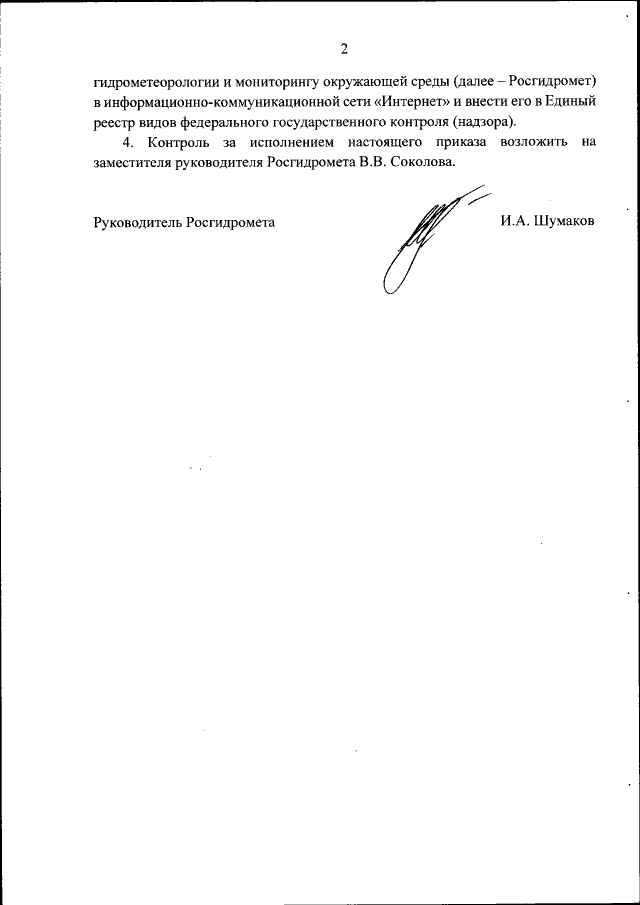 2

гидрометеорологии и мониторингу окружающей среды (далее – Росгидромет) в информационно-коммуникационной сети «Интернет» и внести его в Единый реестр видов федерального государственного контроля (надзора).

4. Контроль за исполнением настоящего приказа возложить на заместителя руководителя Росгидромета В.В. Соколова.

Руководитель Росгидромета

И.А. Шумаков